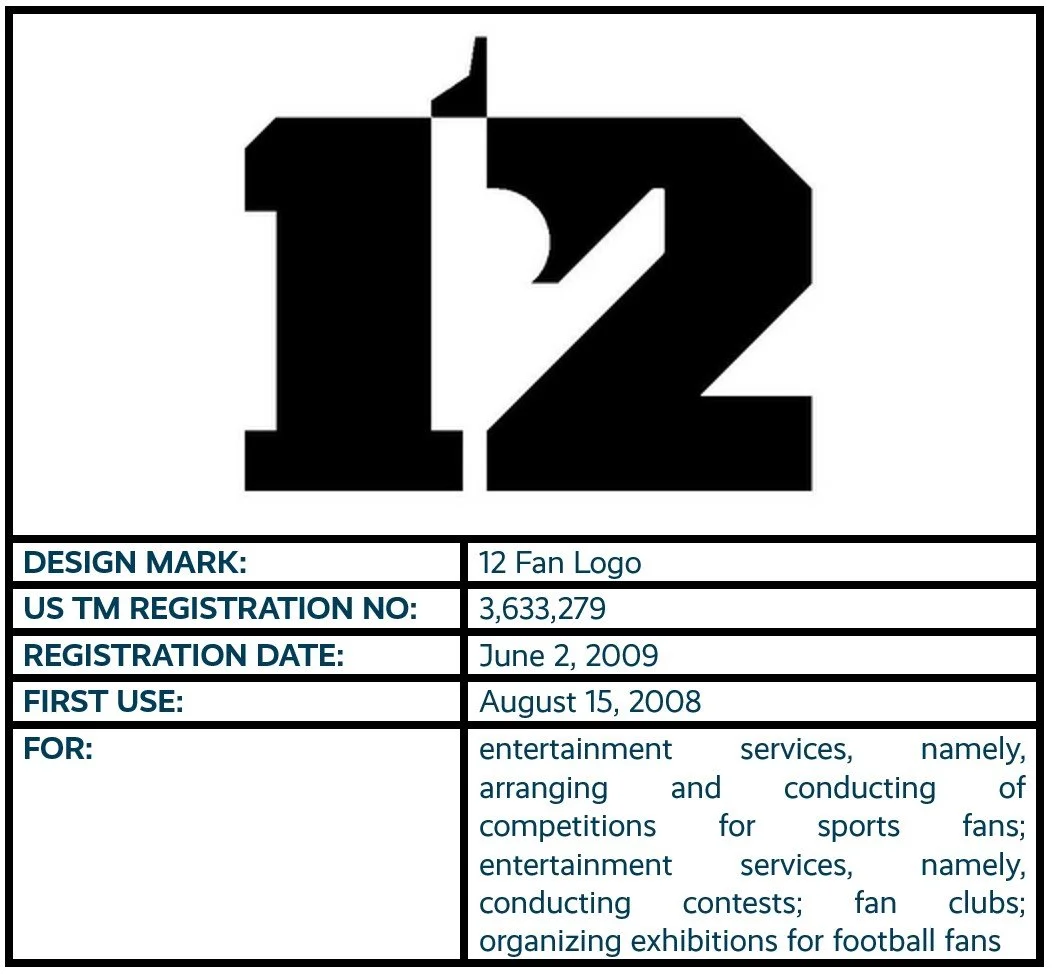 12

| DESIGN MARK: | 12 Fan Logo |
|---|---|
| US TM REGISTRATION NO: | 3,633,279 |
| REGISTRATION DATE: | June 2, 2009 |
| FIRST USE: | August 15, 2008 |
| FOR: | entertainment services, namely, arranging and conducting of competitions for sports fans; entertainment services, namely, conducting contests; fan clubs; organizing exhibitions for football fans |